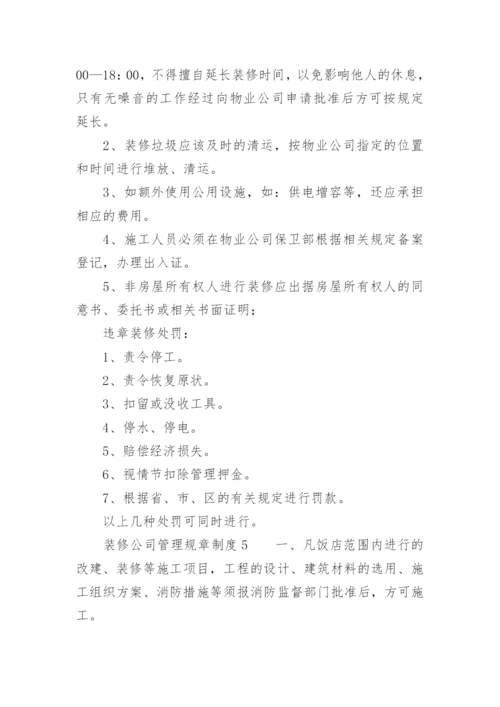 00—18：00，不得擅自延长装修时间，以免影响他人的休息，只有无噪音的工作经过向物业公司申请批准后方可按规定延长。

2、装修垃圾应该及时的清运，按物业公司指定的位置和时间进行堆放、清运。

3、如额外使用公用设施，如：供电增容等，还应承担相应的费用。

4、施工人员必须在物业公司保卫部根据相关规定备案登记，办理出入证。

5、非房屋所有权人进行装修应出据房屋所有权人的同意书、委托书或相关书面证明；

违章装修处罚：

1、责令停工。

2、责令恢复原状。

3、扣留或没收工具。

4、停水、停电。

5、赔偿经济损失。

6、视情节扣除管理押金。

7、根据省、市、区的有关规定进行罚款。

以上几种处罚可同时进行。

装修公司管理规章制度5　　一、凡饭店范围内进行的改建、装修等施工项目，工程的设计、建筑材料的选用、施工组织方案、消防措施等须报消防监督部门批准后，方可施工。